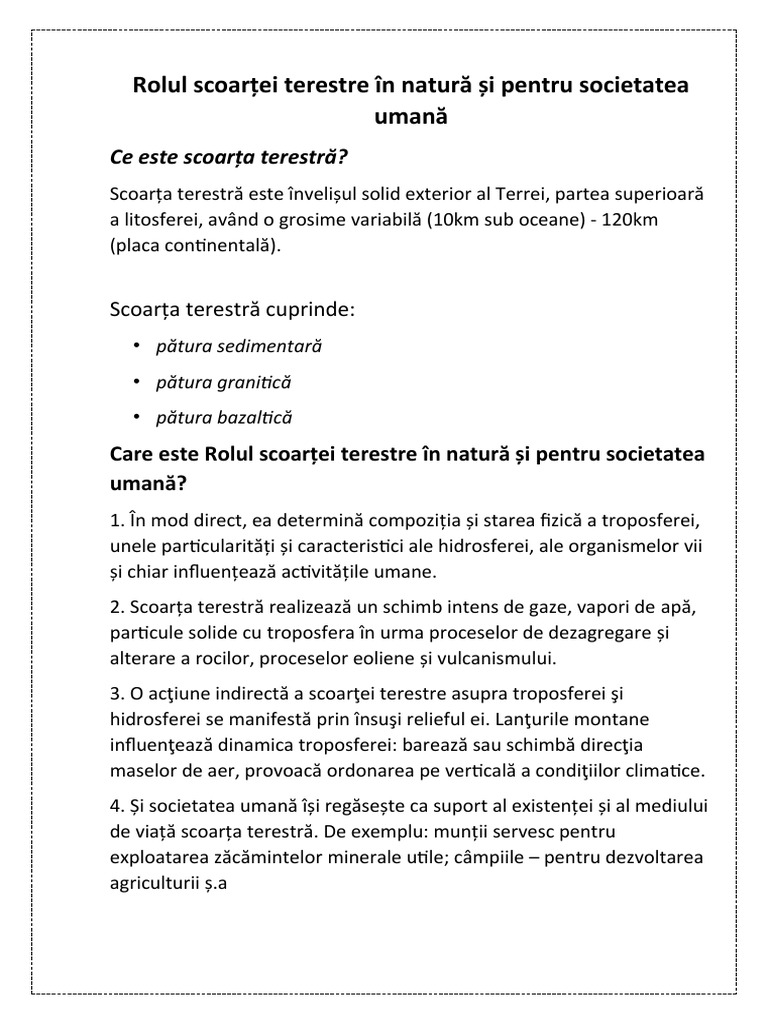 Rolul scoarței terestre în natură și pentru societatea umană

Ce este scoarța terestră?

Scoarța terestră este învelișul solid exterior al Terrei, partea superioară a litosferei, având o grosime variabilă (10km sub oceane) - 120km (placa continentală).

Scoarța terestră cuprinde:

• pătura sedimentară
• pătura granitică
• pătura bazaltică

Care este Rolul scoarței terestre în natură și pentru societatea umană?

1. În mod direct, ea determină compoziția și starea fizică a troposferei, unele particularități și caracteristici ale hidrosferei, ale organismelor vii și chiar influențează activitățile umane.

2. Scoarța terestră realizează un schimb intens de gaze, vapori de apă, particule solide cu troposfera în urma proceselor de dezagregare și alterare a rocilor, proceselor eoliene și vulcanismului.

3. O acţiune indirectă a scoarţei terestre asupra troposferei şi hidrosferei se manifestă prin însuşi relieful ei. Lanţurile montane influenţează dinamica troposferei: barează sau schimbă direcţia maselor de aer, provoacă ordonarea pe verticală a condiţiilor climatice.

4. Și societatea umană își regăsește ca suport al existenței și al mediului de viață scoarța terestră. De exemplu: munții servesc pentru exploatarea zăcămintelor minerale utile; câmpiile – pentru dezvoltarea agriculturii ș.a